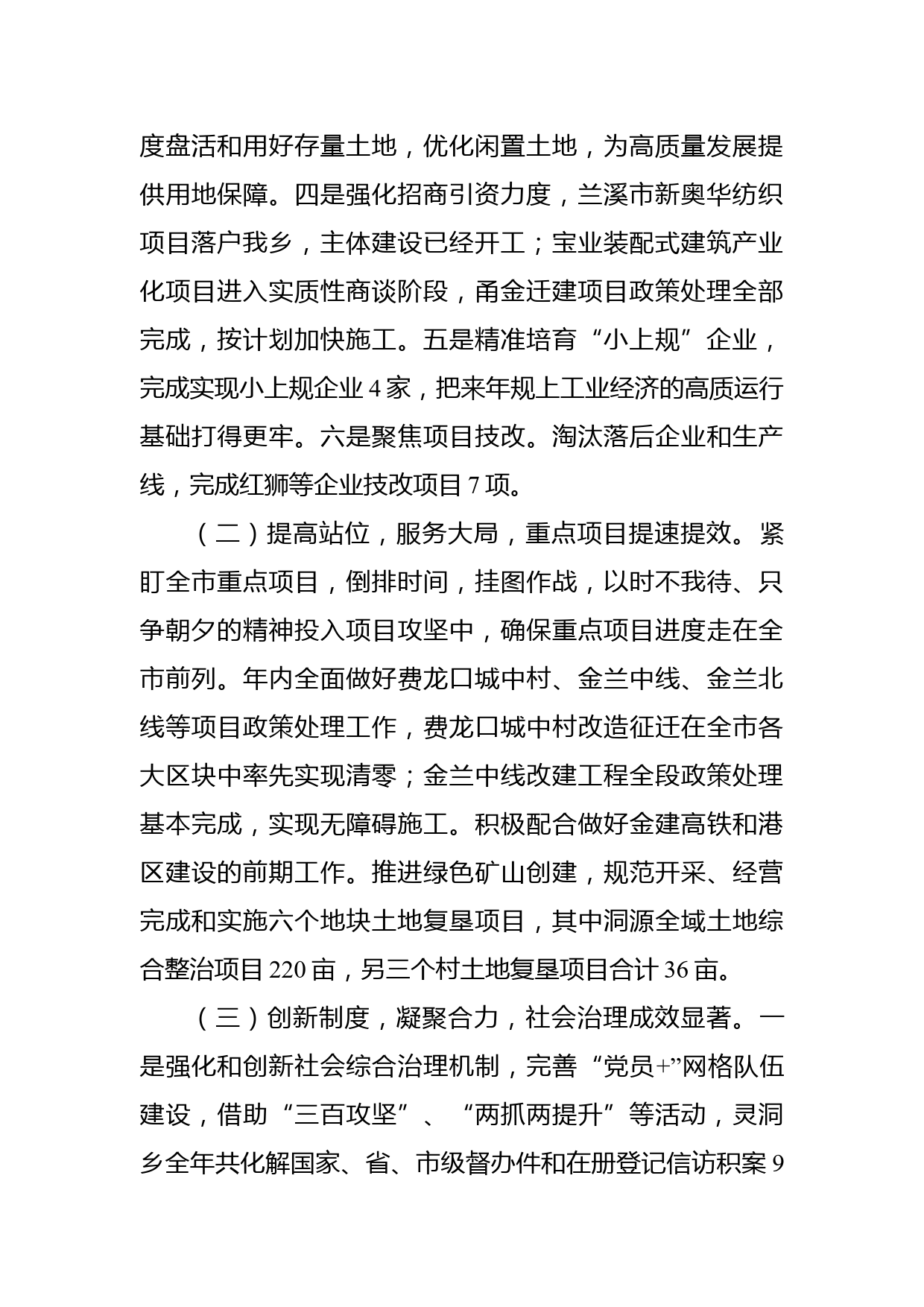 度盘活和用好存量土地，优化闲置土地，为高质量发展提供用地保障。四是强化招商引资力度，兰溪市新奥华纺织项目落户我乡，主体建设已经开工；宝业装配式建筑产业化项目进入实质性商谈阶段，甬金迁建项目政策处理全部完成，按计划加快施工。五是精准培育“小上规”企业，完成实现小上规企业 4 家，把来年规上工业经济的高质运行基础打得更牢。六是聚焦项目技改。淘汰落后企业和生产线，完成红狮等企业技改项目 7 项。

（二）提高站位，服务大局，重点项目提速提效。紧盯全市重点项目，倒排时间，挂图作战，以时不我待、只争朝夕的精神投入项目攻坚中，确保重点项目进度走在全市前列。年内全面做好费龙口城中村、金兰中线、金兰北线等项目政策处理工作，费龙口城中村改造征迁在全市各大区块中率先实现清零；金兰中线改建工程全段政策处理基本完成，实现无障碍施工。积极配合做好金建高铁和港区建设的前期工作。推进绿色矿山创建，规范开采、经营完成和实施六个地块土地复垦项目，其中洞源全域土地综合整治项目 220 亩，另三个村土地复垦项目合计 36 亩。

（三）创新制度，凝聚合力，社会治理成效显著。一是强化和创新社会综合治理机制，完善“党员+”网格队伍建设，借助“三百攻坚”、“两抓两提升”等活动，灵洞乡全年共化解国家、省、市级督办件和在册登记信访积案 9